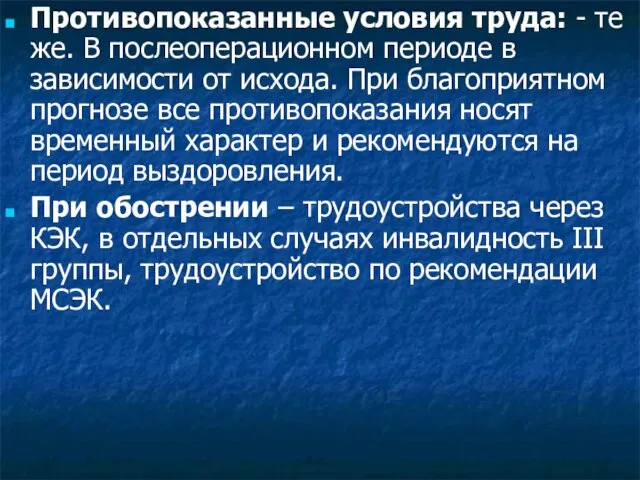 Противопоказанные условия труда: - те же. В послеоперационном периоде в зависимости от исхода. При благоприятном прогнозе все противопоказания носят временный характер и рекомендуются на период выздоровления.

При обострении – трудоустройства через КЭК, в отдельных случаях инвалидность III группы, трудоустройство по рекомендации МСЭК.